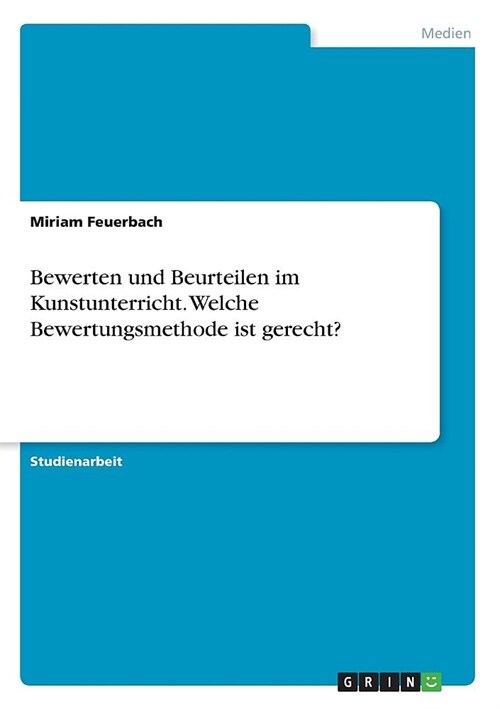 Medien

Miriam Feuerbach

Bewerten und Beurteilen im Kunstunterricht. Welche Bewertungsmethode ist gerecht?

Studienarbeit

GRIN